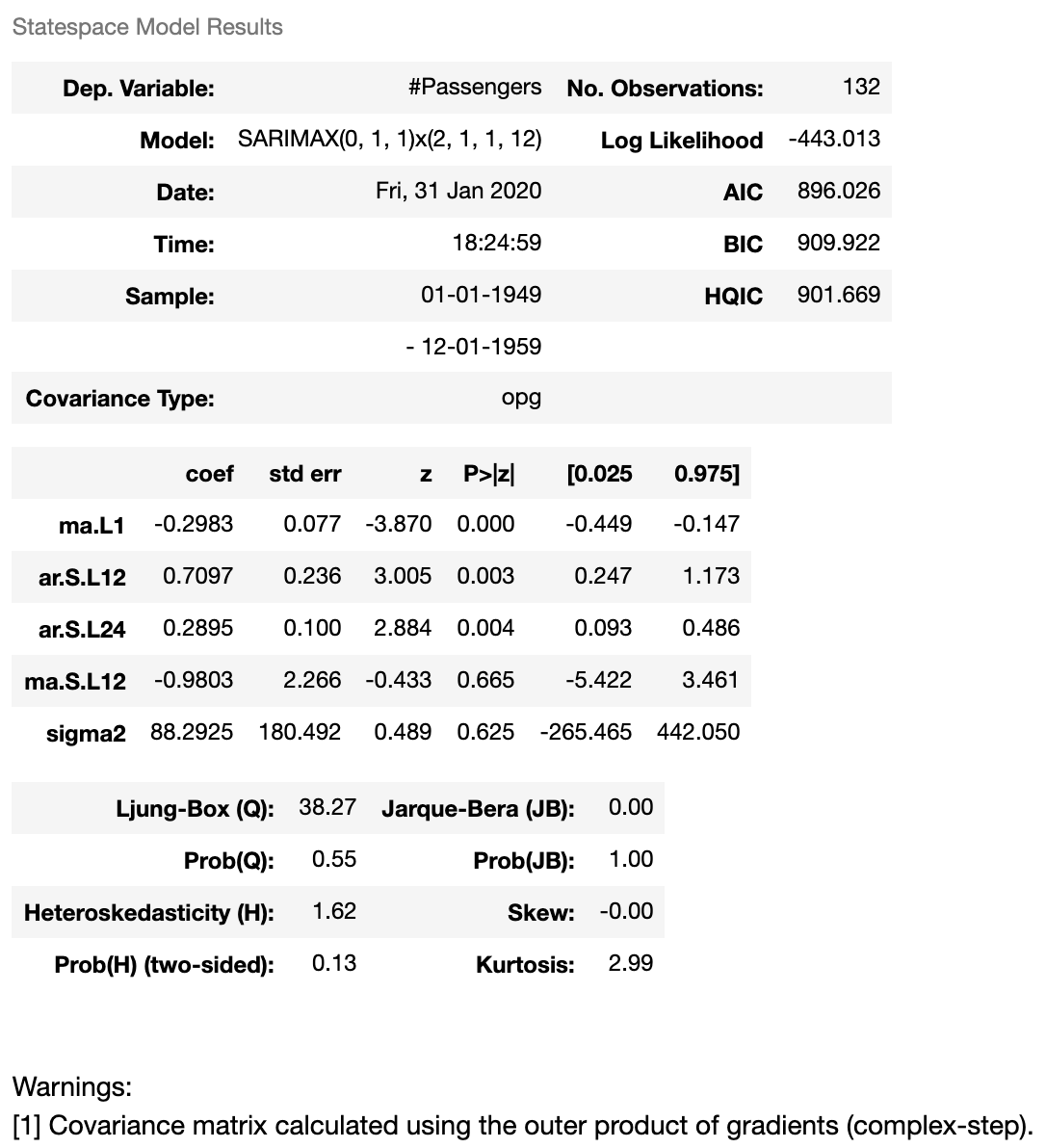 Statespace Model Results

| Dep. Variable: | #Passengers | No. Observations: | 132 |
|---|---|---|---|
| Model: | SARIMAX(0, 1, 1)x(2, 1, 1, 12) | Log Likelihood | -443.013 |
| Date: | Fri, 31 Jan 2020 | AIC | 896.026 |
| Time: | 18:24:59 | BIC | 909.922 |
| Sample: | 01-01-1949 | HQIC | 901.669 |
| | - 12-01-1959 | | |
| Covariance Type: | opg | | |

| | coef | std err | z | P>\|z\| | [0.025 | 0.975] |
|---|---|---|---|---|---|---|
| ma.L1 | -0.2983 | 0.077 | -3.870 | 0.000 | -0.449 | -0.147 |
| ar.S.L12 | 0.7097 | 0.236 | 3.005 | 0.003 | 0.247 | 1.173 |
| ar.S.L24 | 0.2895 | 0.100 | 2.884 | 0.004 | 0.093 | 0.486 |
| ma.S.L12 | -0.9803 | 2.266 | -0.433 | 0.665 | -5.422 | 3.461 |
| sigma2 | 88.2925 | 180.492 | 0.489 | 0.625 | -265.465 | 442.050 |

| Ljung-Box (Q): | 38.27 | Jarque-Bera (JB): | 0.00 |
|---|---|---|---|
| Prob(Q): | 0.55 | Prob(JB): | 1.00 |
| Heteroskedasticity (H): | 1.62 | Skew: | -0.00 |
| Prob(H) (two-sided): | 0.13 | Kurtosis: | 2.99 |

Warnings:
[1] Covariance matrix calculated using the outer product of gradients (complex-step).